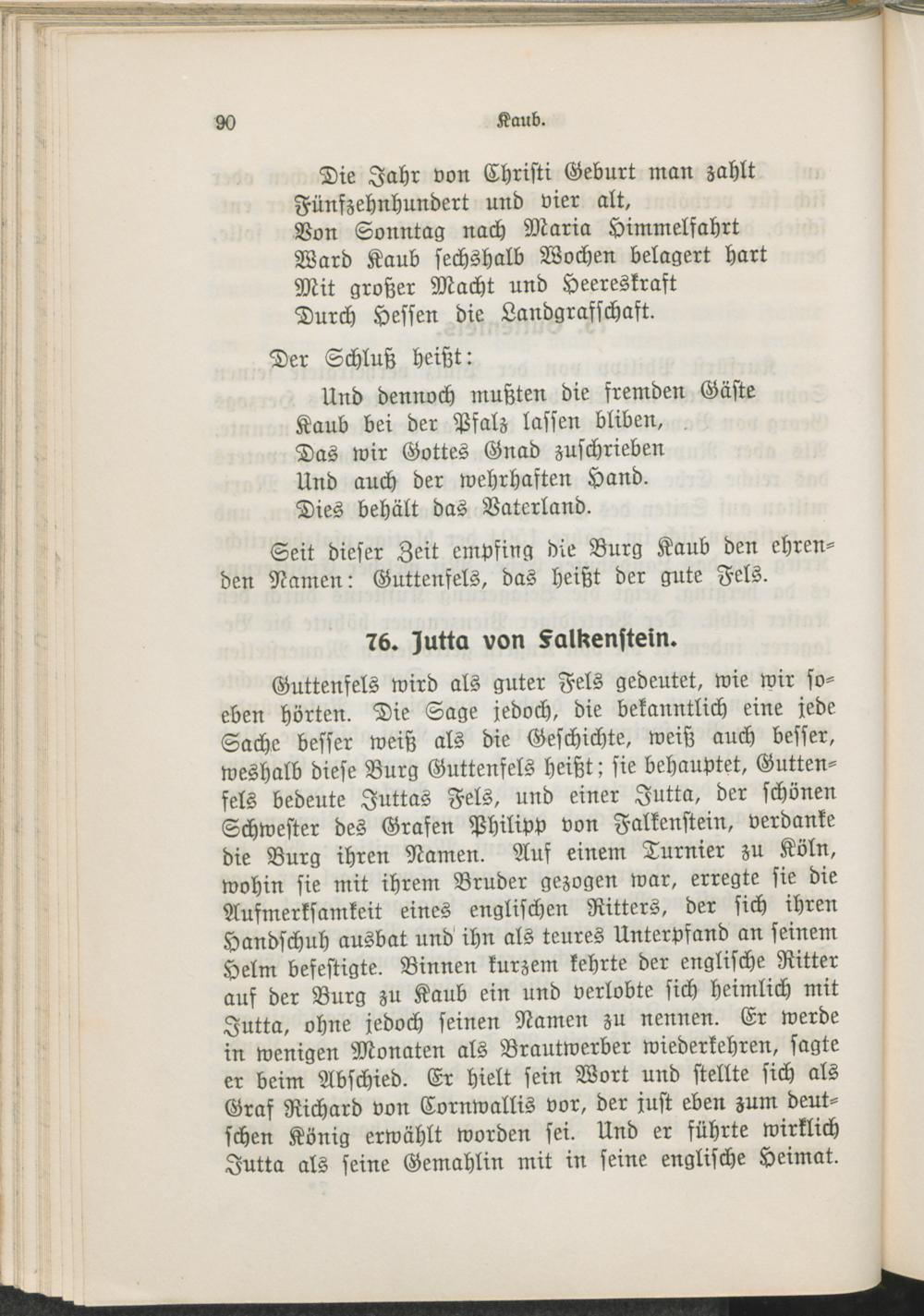 90 Kaub.

Die Jahr von Christi Geburt man zahlt
Fünfzehnhundert und vier alt,
Von Sonntag nach Maria Himmelfahrt
Ward Kaub sechshalb Wochen belagert hart
Mit großer Macht und Heereskraft
Durch Hessen die Landgrafschaft.

Der Schluß heißt:

Und dennoch mußten die fremden Gäste
Kaub bei der Pfalz lassen bliben,
Das wir Gottes Gnad zuschrieben
Und auch der wehrhaften Hand.
Dies behält das Vaterland.

Seit dieser Zeit empfing die Burg Kaub den ehrenden Namen: Guttenfels, das heißt der gute Fels.

76. Jutta von Falkenstein.

Guttenfels wird als guter Fels gedeutet, wie wir soeben hörten. Die Sage jedoch, die bekanntlich eine jede Sache besser weiß als die Geschichte, weiß auch besser, weshalb diese Burg Guttenfels heißt; sie behauptet, Guttenfels bedeute Juttas Fels, und einer Jutta, der schönen Schwester des Grafen Philipp von Falkenstein, verdanke die Burg ihren Namen. Auf einem Turnier zu Köln, wohin sie mit ihrem Bruder gezogen war, erregte sie die Aufmerksamkeit eines englischen Ritters, der sich ihren Handschuh ausbat und ihn als teures Unterpfand an seinem Helm befestigte. Binnen kurzem kehrte der englische Ritter auf der Burg zu Kaub ein und verlobte sich heimlich mit Jutta, ohne jedoch seinen Namen zu nennen. Er werde in wenigen Monaten als Brautwerber wiederkehren, sagte er beim Abschied. Er hielt sein Wort und stellte sich als Graf Richard von Cornwallis vor, der just eben zum deutschen König erwählt worden sei. Und er führte wirklich Jutta als seine Gemahlin mit in seine englische Heimat.